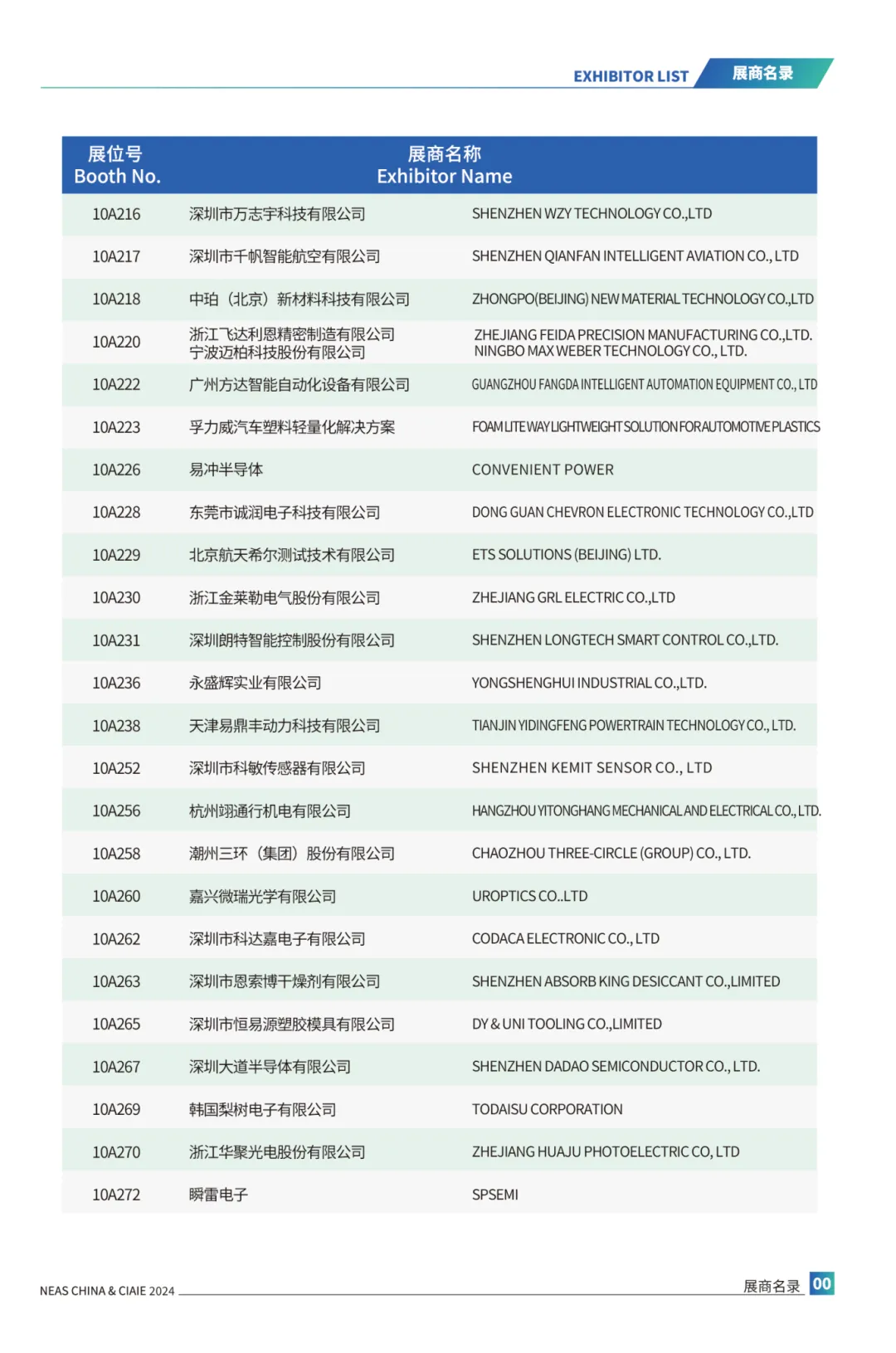 EXHIBITOR LIST 展商名录

| 展位号 Booth No. | 展商名称 Exhibitor Name | |
|---|---|---|
| 10A216 | 深圳市万志宇科技有限公司 | SHENZHEN WZY TECHNOLOGY CO.,LTD |
| 10A217 | 深圳市千帆智能航空有限公司 | SHENZHEN QIANFAN INTELLIGENT AVIATION CO., LTD |
| 10A218 | 中珀（北京）新材料科技有限公司 | ZHONGPO(BEIJING) NEW MATERIAL TECHNOLOGY CO.,LTD |
| 10A220 | 浙江飞达利恩精密制造有限公司 宁波迈柏科技股份有限公司 | ZHEJIANG FEIDA PRECISION MANUFACTURING CO.,LTD. NINGBO MAX WEBER TECHNOLOGY CO., LTD. |
| 10A222 | 广州方达智能自动化设备有限公司 | GUANGZHOU FANGDA INTELLIGENT AUTOMATION EQUIPMENT CO., LTD |
| 10A223 | 孚力威汽车塑料轻量化解决方案 | FOAM LITE WAY LIGHTWEIGHT SOLUTION FOR AUTOMOTIVE PLASTICS |
| 10A226 | 易冲半导体 | CONVENIENT POWER |
| 10A228 | 东莞市诚润电子科技有限公司 | DONG GUAN CHEVRON ELECTRONIC TECHNOLOGY CO.,LTD |
| 10A229 | 北京航天希尔测试技术有限公司 | ETS SOLUTIONS (BEIJING) LTD. |
| 10A230 | 浙江金莱勒电气股份有限公司 | ZHEJIANG GRL ELECTRIC CO.,LTD |
| 10A231 | 深圳朗特智能控制股份有限公司 | SHENZHEN LONGTECH SMART CONTROL CO.,LTD. |
| 10A236 | 永盛辉实业有限公司 | YONGSHENGHUI INDUSTRIAL CO.,LTD. |
| 10A238 | 天津易鼎丰动力科技有限公司 | TIANJIN YIDINGFENG POWERTRAIN TECHNOLOGY CO., LTD. |
| 10A252 | 深圳市科敏传感器有限公司 | SHENZHEN KEMIT SENSOR CO., LTD |
| 10A256 | 杭州翊通行机电有限公司 | HANGZHOU YITONGHANG MECHANICAL AND ELECTRICAL CO., LTD. |
| 10A258 | 潮州三环（集团）股份有限公司 | CHAOZHOU THREE-CIRCLE (GROUP) CO., LTD. |
| 10A260 | 嘉兴微瑞光学有限公司 | UROPTICS CO..LTD |
| 10A262 | 深圳市科达嘉电子有限公司 | CODACA ELECTRONIC CO., LTD |
| 10A263 | 深圳市恩索博干燥剂有限公司 | SHENZHEN ABSORB KING DESICCANT CO.,LIMITED |
| 10A265 | 深圳市恒易源塑胶模具有限公司 | DY & UNI TOOLING CO.,LIMITED |
| 10A267 | 深圳大道半导体有限公司 | SHENZHEN DADAO SEMICONDUCTOR CO., LTD. |
| 10A269 | 韩国梨树电子有限公司 | TODAISU CORPORATION |
| 10A270 | 浙江华聚光电股份有限公司 | ZHEJIANG HUAJU PHOTOELECTRIC CO, LTD |
| 10A272 | 瞬雷电子 | SPSEMI |

NEAS CHINA & CIAIE 2024 展商名录 00